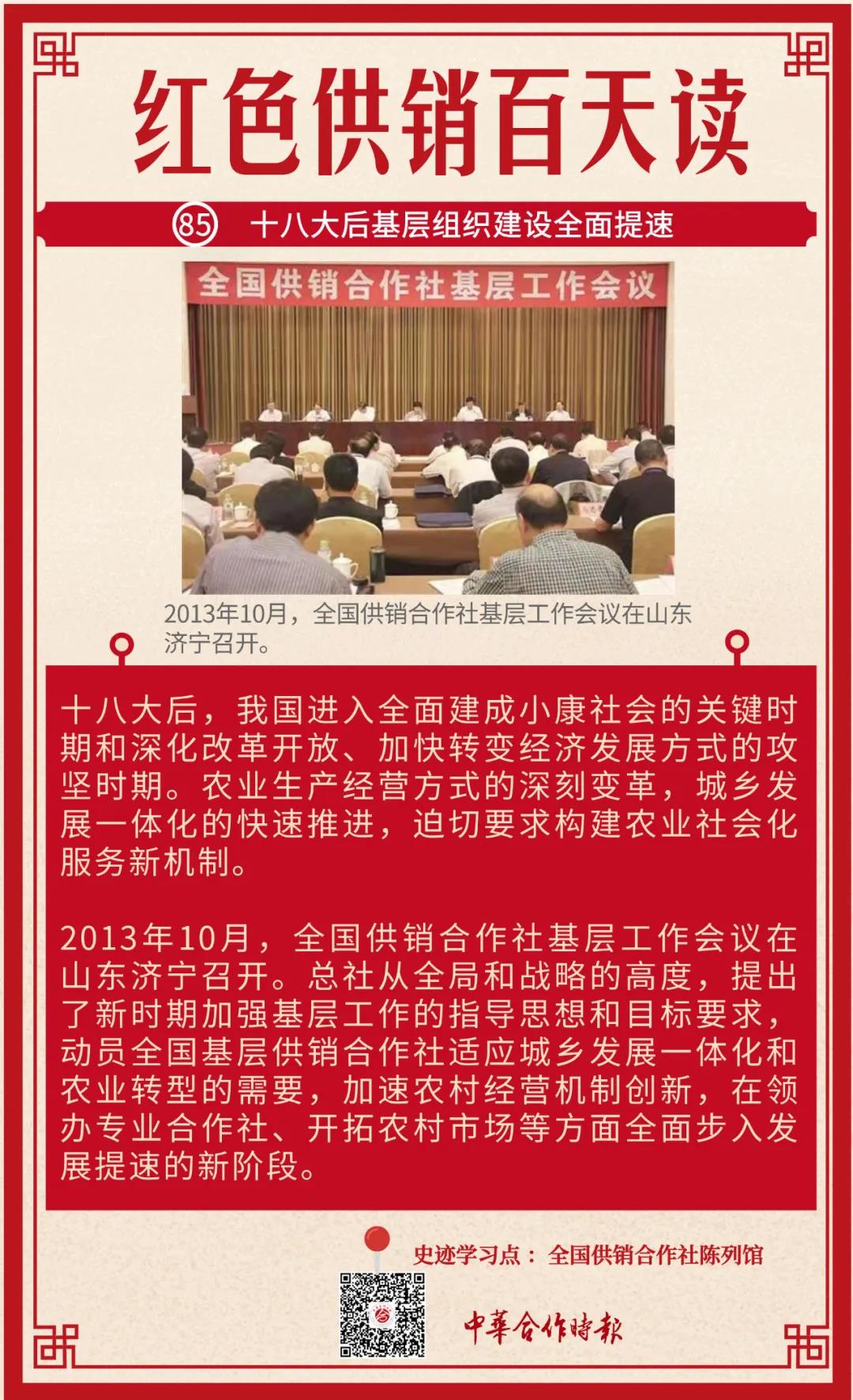 红色供销百天读

85 十八大后基层组织建设全面提速

全国供销合作社基层工作会议

2013年10月，全国供销合作社基层工作会议在山东济宁召开。

十八大后，我国进入全面建成小康社会的关键时期和深化改革开放、加快转变经济发展方式的攻坚时期。农业生产经营方式的深刻变革，城乡发展一体化的快速推进，迫切要求构建农业社会化服务新机制。

2013年10月，全国供销合作社基层工作会议在山东济宁召开。总社从全局和战略的高度，提出了新时期加强基层工作的指导思想和目标要求，动员全国基层供销合作社适应城乡发展一体化和农业转型的需要，加速农村经营机制创新，在领办专业合作社、开拓农村市场等方面全面步入发展提速的新阶段。

史迹学习点：全国供销合作社陈列馆

中華合作時報